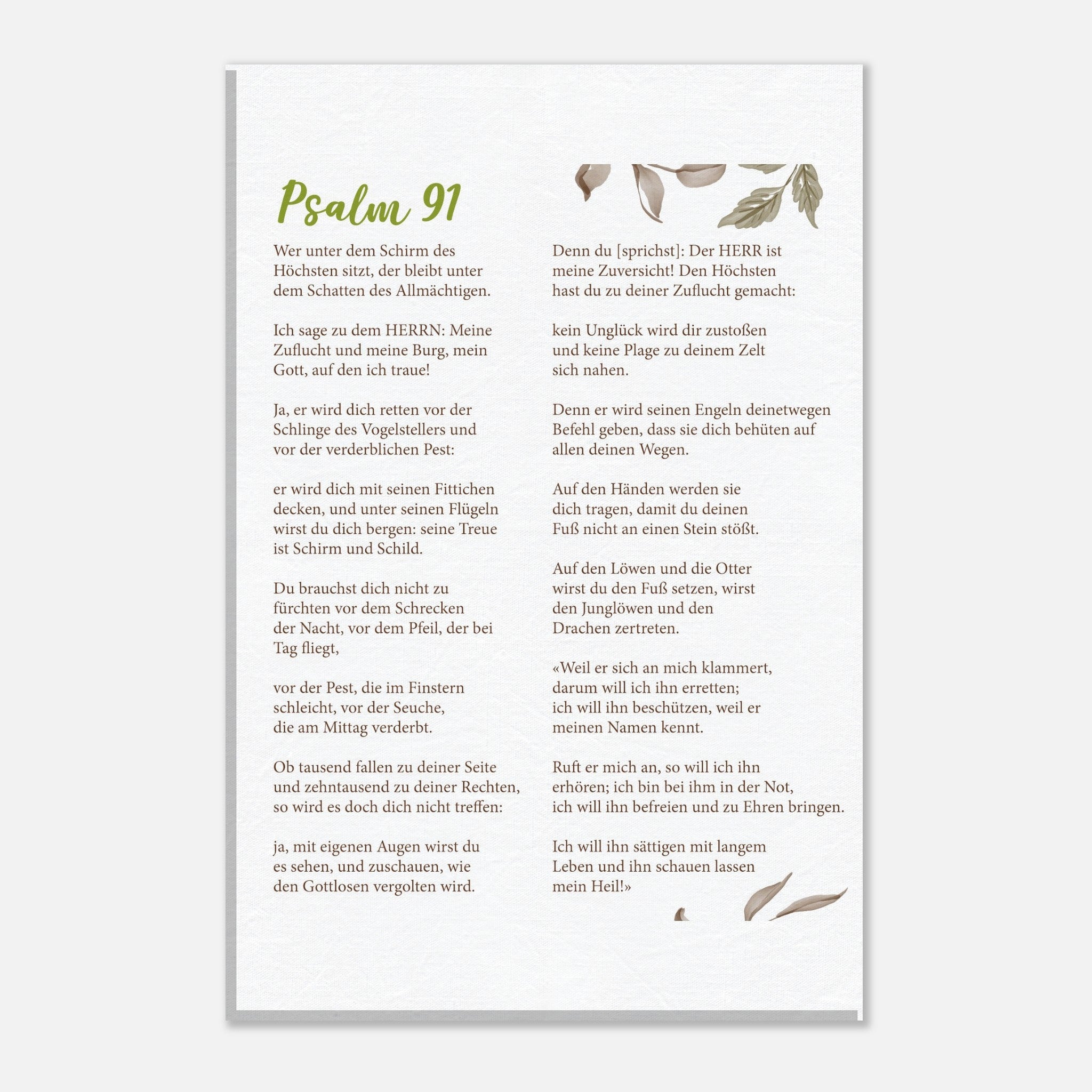 Psalm 91

Wer unter dem Schirm des Höchsten sitzt, der bleibt unter dem Schatten des Allmächtigen.

Ich sage zu dem HERRN: Meine Zuflucht und meine Burg, mein Gott, auf den ich traue!

Ja, er wird dich retten vor der Schlinge des Vogelstellers und vor der verderblichen Pest:

er wird dich mit seinen Fittichen decken, und unter seinen Flügeln wirst du dich bergen: seine Treue ist Schirm und Schild.

Du brauchst dich nicht zu fürchten vor dem Schrecken der Nacht, vor dem Pfeil, der bei Tag fliegt,

vor der Pest, die im Finstern schleicht, vor der Seuche, die am Mittag verderbt.

Ob tausend fallen zu deiner Seite und zehntausend zu deiner Rechten, so wird es doch dich nicht treffen:

ja, mit eigenen Augen wirst du es sehen, und zuschauen, wie den Gottlosen vergolten wird.

Denn du [sprichst]: Der HERR ist meine Zuversicht! Den Höchsten hast du zu deiner Zuflucht gemacht:

kein Unglück wird dir zustoßen und keine Plage zu deinem Zelt sich nahen.

Denn er wird seinen Engeln deinetwegen Befehl geben, dass sie dich behüten auf allen deinen Wegen.

Auf den Händen werden sie dich tragen, damit du deinen Fuß nicht an einen Stein stößt.

Auf den Löwen und die Otter wirst du den Fuß setzen, wirst den Junglöwen und den Drachen zertreten.

«Weil er sich an mich klammert, darum will ich ihn erretten; ich will ihn beschützen, weil er meinen Namen kennt.

Ruft er mich an, so will ich ihn erhören; ich bin bei ihm in der Not, ich will ihn befreien und zu Ehren bringen.

Ich will ihn sättigen mit langem Leben und ihn schauen lassen mein Heil!»